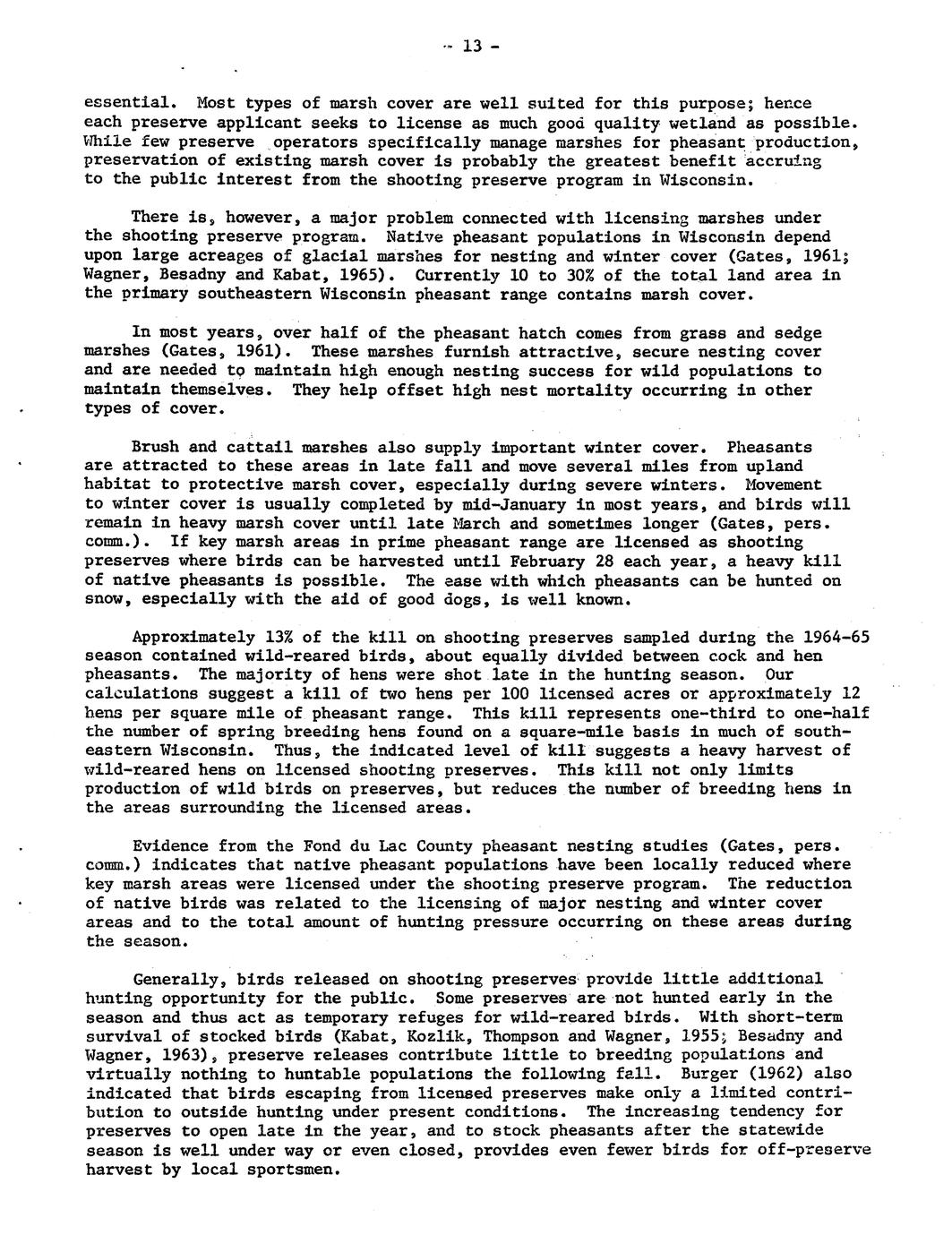 - 13 -

essential. Most types of marsh cover are well suited for this purpose; hence each preserve applicant seeks to license as much good quality wetland as possible. While few preserve operators specifically manage marshes for pheasant production, preservation of existing marsh cover is probably the greatest benefit accruing to the public interest from the shooting preserve program in Wisconsin.

There is, however, a major problem connected with licensing marshes under the shooting preserve program. Native pheasant populations in Wisconsin depend upon large acreages of glacial marshes for nesting and winter cover (Gates, 1961; Wagner, Besadny and Kabat, 1965). Currently 10 to 30% of the total land area in the primary southeastern Wisconsin pheasant range contains marsh cover.

In most years, over half of the pheasant hatch comes from grass and sedge marshes (Gates, 1961). These marshes furnish attractive, secure nesting cover and are needed to maintain high enough nesting success for wild populations to maintain themselves. They help offset high nest mortality occurring in other types of cover.

Brush and cattail marshes also supply important winter cover. Pheasants are attracted to these areas in late fall and move several miles from upland habitat to protective marsh cover, especially during severe winters. Movement to winter cover is usually completed by mid-January in most years, and birds will remain in heavy marsh cover until late March and sometimes longer (Gates, pers. comm.). If key marsh areas in prime pheasant range are licensed as shooting preserves where birds can be harvested until February 28 each year, a heavy kill of native pheasants is possible. The ease with which pheasants can be hunted on snow, especially with the aid of good dogs, is well known.

Approximately 13% of the kill on shooting preserves sampled during the 1964-65 season contained wild-reared birds, about equally divided between cock and hen pheasants. The majority of hens were shot late in the hunting season. Our calculations suggest a kill of two hens per 100 licensed acres or approximately 12 hens per square mile of pheasant range. This kill represents one-third to one-half the number of spring breeding hens found on a square-mile basis in much of southeastern Wisconsin. Thus, the indicated level of kill suggests a heavy harvest of wild-reared hens on licensed shooting preserves. This kill not only limits production of wild birds on preserves, but reduces the number of breeding hens in the areas surrounding the licensed areas.

Evidence from the Fond du Lac County pheasant nesting studies (Gates, pers. comm.) indicates that native pheasant populations have been locally reduced where key marsh areas were licensed under the shooting preserve program. The reduction of native birds was related to the licensing of major nesting and winter cover areas and to the total amount of hunting pressure occurring on these areas during the season.

Generally, birds released on shooting preserves provide little additional hunting opportunity for the public. Some preserves are not hunted early in the season and thus act as temporary refuges for wild-reared birds. With short-term survival of stocked birds (Kabat, Kozlik, Thompson and Wagner, 1955; Besadny and Wagner, 1963), preserve releases contribute little to breeding populations and virtually nothing to huntable populations the following fall. Burger (1962) also indicated that birds escaping from licensed preserves make only a limited contribution to outside hunting under present conditions. The increasing tendency for preserves to open late in the year, and to stock pheasants after the statewide season is well under way or even closed, provides even fewer birds for off-preserve harvest by local sportsmen.